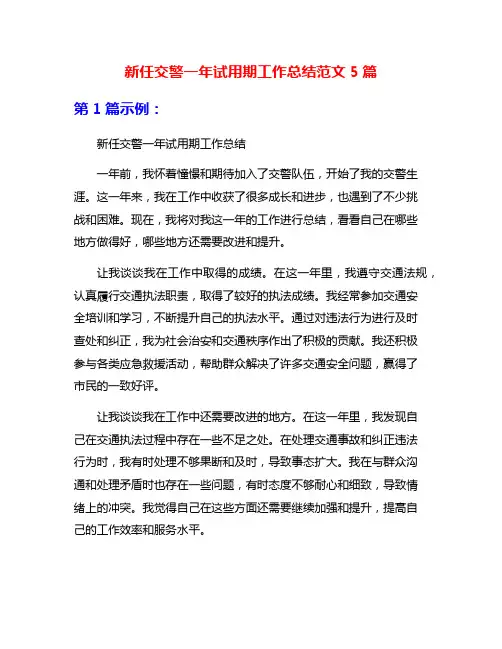 新任交警一年试用期工作总结范文 5 篇

第 1 篇示例：

新任交警一年试用期工作总结

一年前，我怀着憧憬和期待加入了交警队伍，开始了我的交警生涯。这一年来，我在工作中收获了很多成长和进步，也遇到了不少挑战和困难。现在，我将对我这一年的工作进行总结，看看自己在哪些地方做得好，哪些地方还需要改进和提升。

让我谈谈我在工作中取得的成绩。在这一年里，我遵守交通法规，认真履行交通执法职责，取得了较好的执法成绩。我经常参加交通安全培训和学习，不断提升自己的执法水平。通过对违法行为进行及时查处和纠正，我为社会治安和交通秩序作出了积极的贡献。我还积极参与各类应急救援活动，帮助群众解决了许多交通安全问题，赢得了市民的一致好评。

让我谈谈我在工作中还需要改进的地方。在这一年里，我发现自己在交通执法过程中存在一些不足之处。在处理交通事故和纠正违法行为时，我有时处理不够果断和及时，导致事态扩大。我在与群众沟通和处理矛盾时也存在一些问题，有时态度不够耐心和细致，导致情绪上的冲突。我觉得自己在这些方面还需要继续加强和提升，提高自己的工作效率和服务水平。